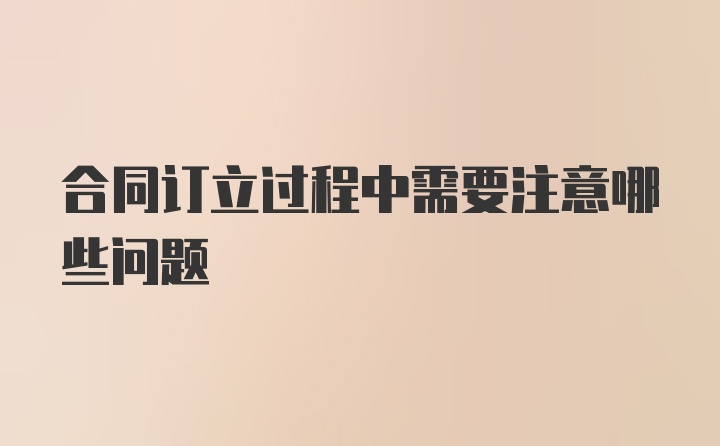 合同订立过程中需要注意哪些问题